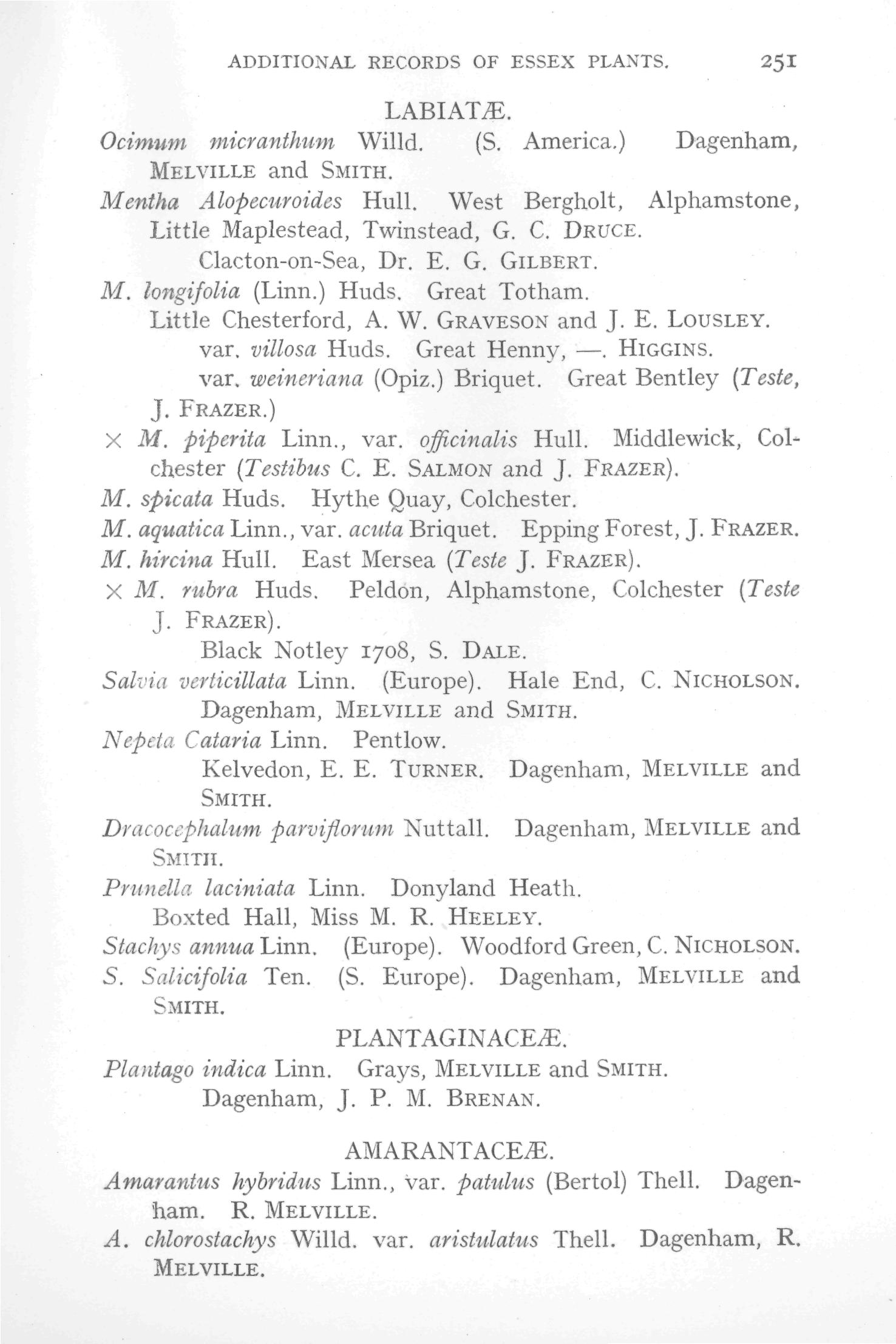 ADDITIONAL RECORDS OF ESSEX PLANTS. 251

LABIATÆ.

Ocimum micranthum Willd. (S. America.) Dagenham, MELVILLE and SMITH.

Mentha Alopecuroides Hull. West Bergholt, Alphamstone, Little Maplestead, Twinstead, G. C. DRUCE.
Clacton-on-Sea, Dr. E. G. GILBERT.

M. longifolia (Linn.) Huds. Great Totham.
Little Chesterford, A. W. GRAVESON and J. E. LOUSLEY.
var. villosa Huds. Great Henny, —. HIGGINS.
var. weineriana (Opiz.) Briquet. Great Bentley (Teste, J. FRAZER.)

× M. piperita Linn., var. officinalis Hull. Middlewick, Colchester (Testibus C. E. SALMON and J. FRAZER).

M. spicata Huds. Hythe Quay, Colchester.

M. aquatica Linn., var. acuta Briquet. Epping Forest, J. FRAZER.

M. hircina Hull. East Mersea (Teste J. FRAZER).

× M. rubra Huds. Peldon, Alphamstone, Colchester (Teste J. FRAZER).
Black Notley 1708, S. DALE.

Salvia verticillata Linn. (Europe). Hale End, C. NICHOLSON.
Dagenham, MELVILLE and SMITH.

Nepeta Cataria Linn. Pentlow.
Kelvedon, E. E. TURNER. Dagenham, MELVILLE and SMITH.

Dracocephalum parviflorum Nuttall. Dagenham, MELVILLE and SMITH.

Prunella laciniata Linn. Donyland Heath.
Boxted Hall, Miss M. R. HEELEY.

Stachys annua Linn. (Europe). Woodford Green, C. NICHOLSON.

S. Salicifolia Ten. (S. Europe). Dagenham, MELVILLE and SMITH.

PLANTAGINACEÆ.

Plantago indica Linn. Grays, MELVILLE and SMITH.
Dagenham, J. P. M. BRENAN.

AMARANTACEÆ.

Amarantus hybridus Linn., var. patulus (Bertol) Thell. Dagenham. R. MELVILLE.

A. chlorostachys Willd. var. aristulatus Thell. Dagenham, R. MELVILLE.